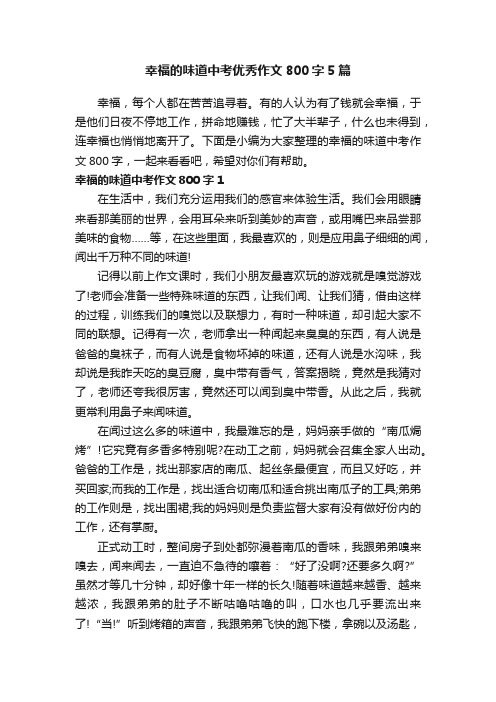 幸福的味道中考优秀作文 800 字 5 篇

幸福，每个人都在苦苦追寻着。有的人认为有了钱就会幸福，于是他们日夜不停地工作，拼命地赚钱，忙了大半辈子，什么也未得到，连幸福也悄悄地离开了。下面是小编为大家整理的幸福的味道中考作文 800 字，一起来看看吧，希望对你们有帮助。

幸福的味道中考作文 800 字 1

在生活中，我们充分运用我们的感官来体验生活。我们会用眼睛来看那美丽的世界，会用耳朵来听到美妙的声音，或用嘴巴来品尝那美味的食物……等，在这些里面，我最喜欢的，则是应用鼻子细细的闻，闻出千万种不同的味道!

记得以前上作文课时，我们小朋友最喜欢玩的游戏就是嗅觉游戏了!老师会准备一些特殊味道的东西，让我们闻、让我们猜，借由这样的过程，训练我们的嗅觉以及联想力，有时一种味道，却引起大家不同的联想。记得有一次，老师拿出一种闻起来臭臭的东西，有人说是爸爸的臭袜子，而有人说是食物坏掉的味道，还有人说是水沟味，我却说是我昨天吃的臭豆腐，臭中带有香气，答案揭晓，竟然是我猜对了，老师还夸我很厉害，竟然还可以闻到臭中带香。从此之后，我就更常利用鼻子来闻味道。

在闻过这么多的味道中，我最难忘的是，妈妈亲手做的“南瓜焗烤”!它究竟有多香多特别呢?在动工之前，妈妈就会召集全家人出动。爸爸的工作是，找出那家店的南瓜、起丝条最便宜，而且又好吃，并买回家;而我的工作是，找出适合切南瓜和适合挑出南瓜子的工具;弟弟的工作则是，找出围裙;我的妈妈则是负责监督大家有没有做好份内的工作，还有掌厨。

正式动工时，整间房子到处都弥漫着南瓜的香味，我跟弟弟嗅来嗅去，闻来闻去，一直迫不急待的嚷着：“好了没啊?还要多久啊?”虽然才等几十分钟，却好像十年一样的长久!随着味道越来越香、越来越浓，我跟弟弟的肚子不断咕噜咕噜的叫，口水也几乎要流出来了!“当!”听到烤箱的声音，我跟弟弟飞快的跑下楼，拿碗以及汤匙，